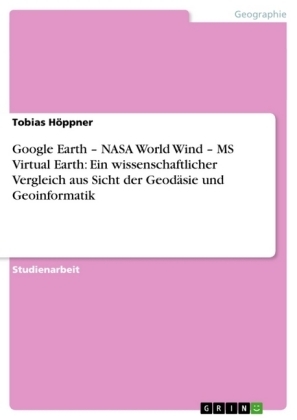 Geographie

Tobias Höppner

Google Earth – NASA World Wind – MS Virtual Earth: Ein wissenschaftlicher Vergleich aus Sicht der Geodäsie und Geoinformatik

Studienarbeit

GRIN